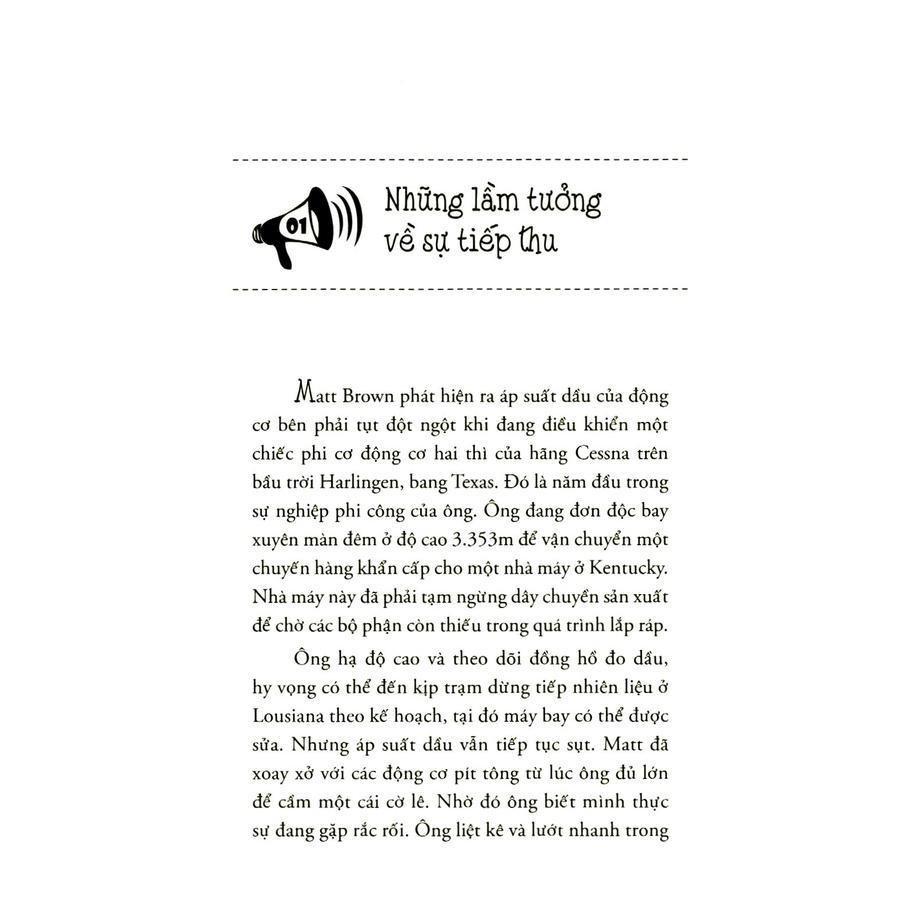 01

Những lầm tưởng về sự tiếp thu

Matt Brown phát hiện ra áp suất dầu của động cơ bên phải tụt đột ngột khi đang điều khiển một chiếc phi cơ động cơ hai thì của hãng Cessna trên bầu trời Harlingen, bang Texas. Đó là năm đầu trong sự nghiệp phi công của ông. Ông đang đơn độc bay xuyên màn đêm ở độ cao 3.353m để vận chuyển một chuyến hàng khẩn cấp cho một nhà máy ở Kentucky. Nhà máy này đã phải tạm ngừng dây chuyền sản xuất để chờ các bộ phận còn thiếu trong quá trình lắp ráp.

Ông hạ độ cao và theo dõi đồng hồ đo dầu, hy vọng có thể đến kịp trạm dừng tiếp nhiên liệu ở Lousiana theo kế hoạch, tại đó máy bay có thể được sửa. Nhưng áp suất dầu vẫn tiếp tục sụt. Matt đã xoay xở với các động cơ pít tông từ lúc ông đủ lớn để cầm một cái cờ lê. Nhờ đó ông biết mình thực sự đang gặp rắc rối. Ông liệt kê và lướt nhanh trong